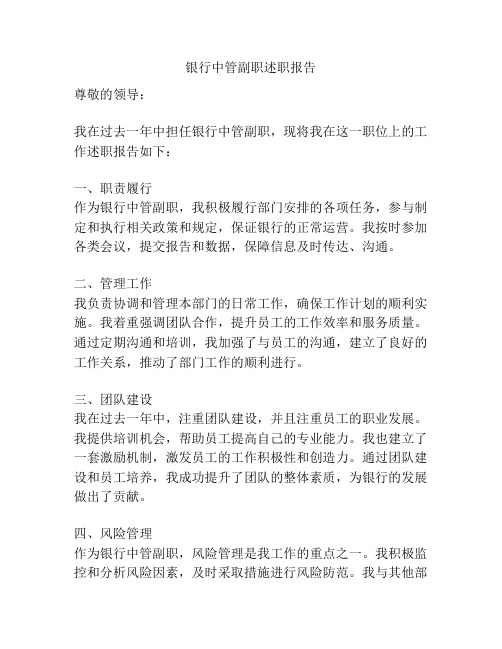 银行中管副职述职报告

尊敬的领导：

我在过去一年中担任银行中管副职，现将我在这一职位上的工作述职报告如下：

一、职责履行
作为银行中管副职，我积极履行部门安排的各项任务，参与制定和执行相关政策和规定，保证银行的正常运营。我按时参加各类会议，提交报告和数据，保障信息及时传达、沟通。

二、管理工作
我负责协调和管理本部门的日常工作，确保工作计划的顺利实施。我着重强调团队合作，提升员工的工作效率和服务质量。通过定期沟通和培训，我加强了与员工的沟通，建立了良好的工作关系，推动了部门工作的顺利进行。

三、团队建设
我在过去一年中，注重团队建设，并且注重员工的职业发展。我提供培训机会，帮助员工提高自己的专业能力。我也建立了一套激励机制，激发员工的工作积极性和创造力。通过团队建设和员工培养，我成功提升了团队的整体素质，为银行的发展做出了贡献。

四、风险管理
作为银行中管副职，风险管理是我工作的重点之一。我积极监控和分析风险因素，及时采取措施进行风险防范。我与其他部